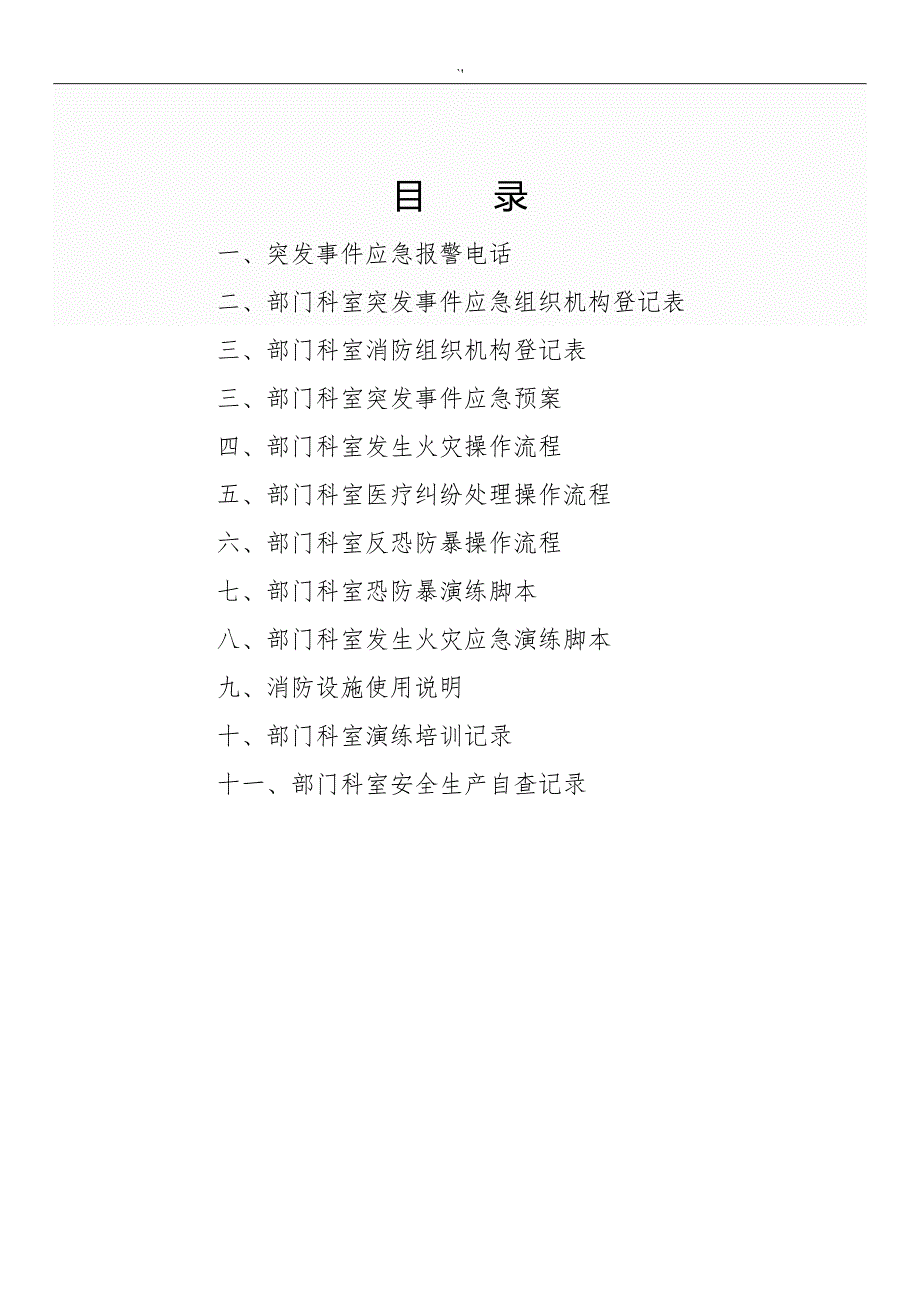 `'

目　录

一、突发事件应急报警电话

二、部门科室突发事件应急组织机构登记表

三、部门科室消防组织机构登记表

三、部门科室突发事件应急预案

四、部门科室发生火灾操作流程

五、部门科室医疗纠纷处理操作流程

六、部门科室反恐防暴操作流程

七、部门科室恐防暴演练脚本

八、部门科室发生火灾应急演练脚本

九、消防设施使用说明

十、部门科室演练培训记录

十一、部门科室安全生产自查记录